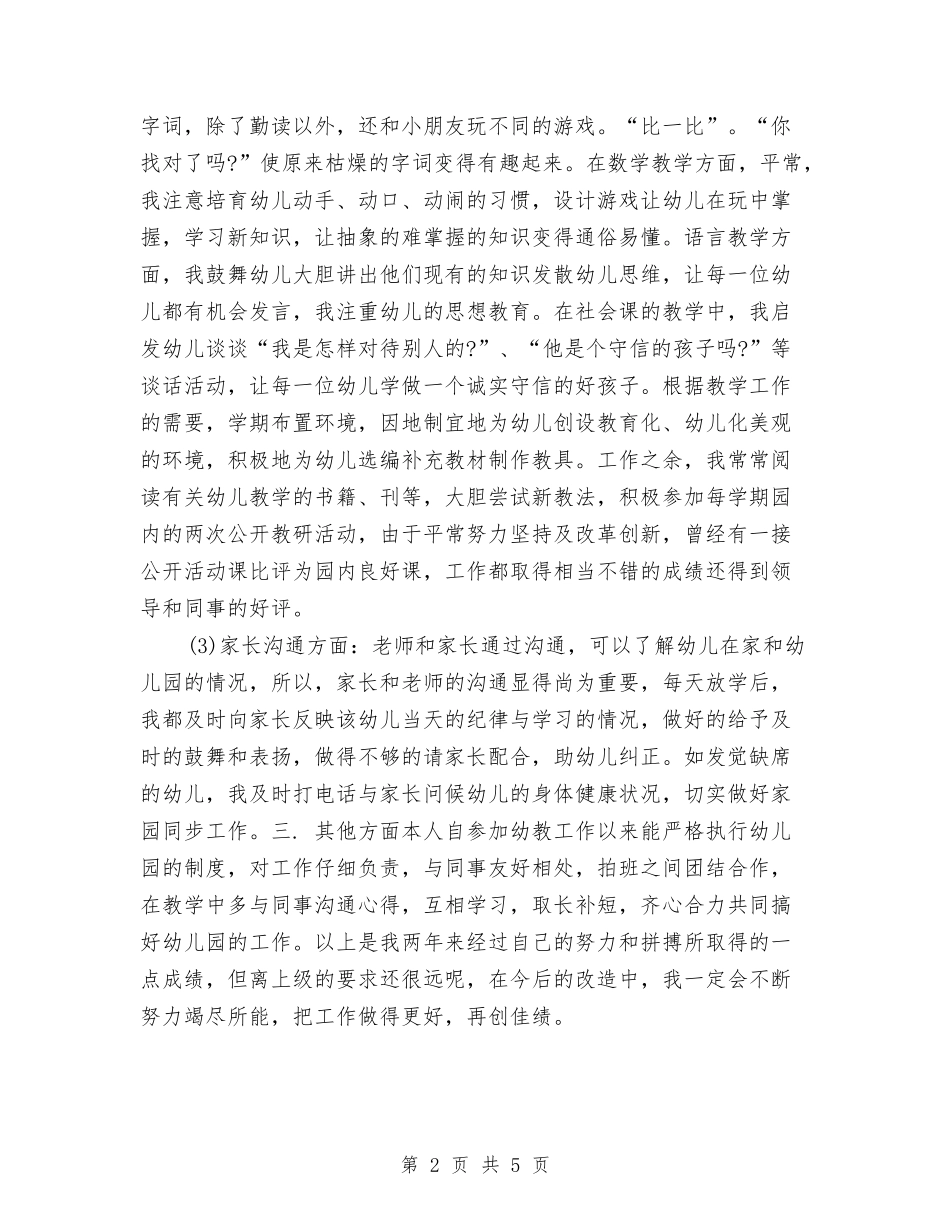 字词，除了勤读以外，还和小朋友玩不同的游戏。“比一比”。“你找对了吗?”使原来枯燥的字词变得有趣起来。在数学教学方面，平常，我注意培育幼儿动手、动口、动闹的习惯，设计游戏让幼儿在玩中掌握，学习新知识，让抽象的难掌握的知识变得通俗易懂。语言教学方面，我鼓舞幼儿大胆讲出他们现有的知识发散幼儿思维，让每一位幼儿都有机会发言，我注重幼儿的思想教育。在社会课的教学中，我启发幼儿谈谈“我是怎样对待别人的?”、“他是个守信的孩子吗?”等谈话活动，让每一位幼儿学做一个诚实守信的好孩子。根据教学工作的需要，学期布置环境，因地制宜地为幼儿创设教育化、幼儿化美观的环境，积极地为幼儿选编补充教材制作教具。工作之余，我常常阅读有关幼儿教学的书籍、刊等，大胆尝试新教法，积极参加每学期园内的两次公开教研活动，由于平常努力坚持及改革创新，曾经有一接公开活动课比评为园内良好课，工作都取得相当不错的成绩还得到领导和同事的好评。

(3)家长沟通方面：老师和家长通过沟通，可以了解幼儿在家和幼儿园的情况，所以，家长和老师的沟通显得尚为重要，每天放学后，我都及时向家长反映该幼儿当天的纪律与学习的情况，做好的给予及时的鼓舞和表扬，做得不够的请家长配合，助幼儿纠正。如发觉缺席的幼儿，我及时打电话与家长问候幼儿的身体健康状况，切实做好家园同步工作。三. 其他方面本人自参加幼教工作以来能严格执行幼儿园的制度，对工作仔细负责，与同事友好相处，拍班之间团结合作，在教学中多与同事沟通心得，互相学习，取长补短，齐心合力共同搞好幼儿园的工作。以上是我两年来经过自己的努力和拼搏所取得的一点成绩，但离上级的要求还很远呢，在今后的改造中，我一定会不断努力竭尽所能，把工作做得更好，再创佳绩。

第 2 页 共 5 页